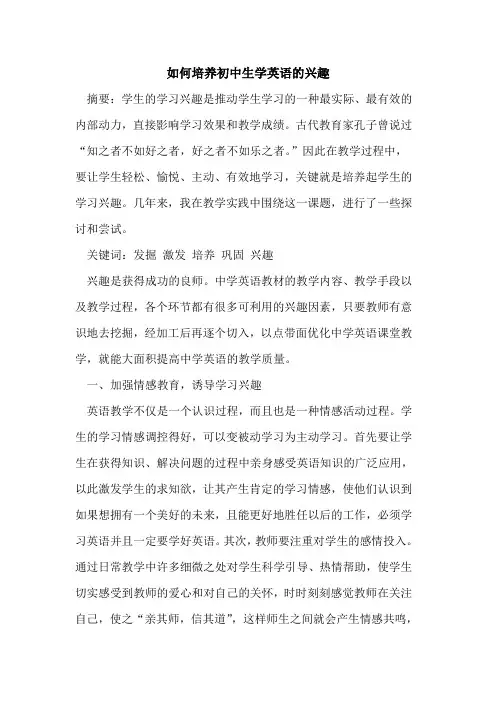 如何培养初中生学英语的兴趣

摘要：学生的学习兴趣是推动学生学习的一种最实际、最有效的内部动力，直接影响学习效果和教学成绩。古代教育家孔子曾说过“知之者不如好之者，好之者不如乐之者。”因此在教学过程中，要让学生轻松、愉悦、主动、有效地学习，关键就是培养起学生的学习兴趣。几年来，我在教学实践中围绕这一课题，进行了一些探讨和尝试。

关键词：发掘 激发 培养 巩固 兴趣

兴趣是获得成功的良师。中学英语教材的教学内容、教学手段以及教学过程，各个环节都有很多可利用的兴趣因素，只要教师有意识地去挖掘，经加工后再逐个切入，以点带面优化中学英语课堂教学，就能大面积提高中学英语的教学质量。

一、加强情感教育，诱导学习兴趣

英语教学不仅是一个认识过程，而且也是一种情感活动过程。学生的学习情感调控得好，可以变被动学习为主动学习。首先要让学生在获得知识、解决问题的过程中亲身感受英语知识的广泛应用，以此激发学生的求知欲，让其产生肯定的学习情感，使他们认识到如果想拥有一个美好的未来，且能更好地胜任以后的工作，必须学习英语并且一定要学好英语。其次，教师要注重对学生的感情投入。通过日常教学中许多细微之处对学生科学引导、热情帮助，使学生切实感受到教师的爱心和对自己的关怀，时时刻刻感觉教师在关注自己，使之“亲其师，信其道”，这样师生之间就会产生情感共鸣，